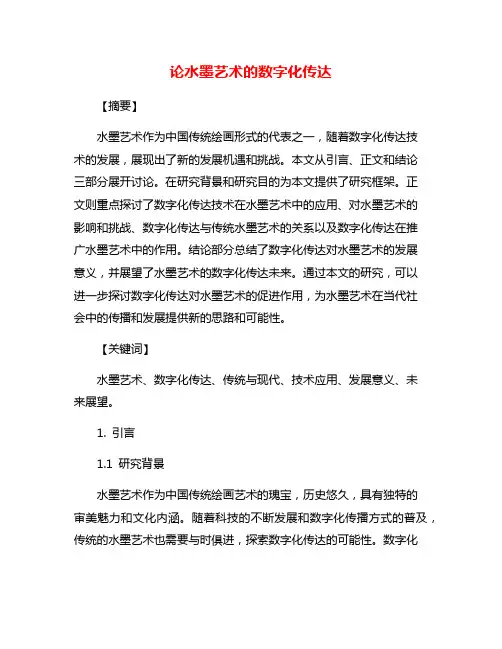 论水墨艺术的数字化传达

【摘要】

水墨艺术作为中国传统绘画形式的代表之一，随着数字化传达技术的发展，展现出了新的发展机遇和挑战。本文从引言、正文和结论三部分展开讨论。在研究背景和研究目的为本文提供了研究框架。正文则重点探讨了数字化传达技术在水墨艺术中的应用、对水墨艺术的影响和挑战、数字化传达与传统水墨艺术的关系以及数字化传达在推广水墨艺术中的作用。结论部分总结了数字化传达对水墨艺术的发展意义，并展望了水墨艺术的数字化传达未来。通过本文的研究，可以进一步探讨数字化传达对水墨艺术的促进作用，为水墨艺术在当代社会中的传播和发展提供新的思路和可能性。

【关键词】

水墨艺术、数字化传达、传统与现代、技术应用、发展意义、未来展望。

1. 引言

1.1 研究背景

水墨艺术作为中国传统绘画艺术的瑰宝，历史悠久，具有独特的审美魅力和文化内涵。随着科技的不断发展和数字化传播方式的普及，传统的水墨艺术也需要与时俱进，探索数字化传达的可能性。数字化